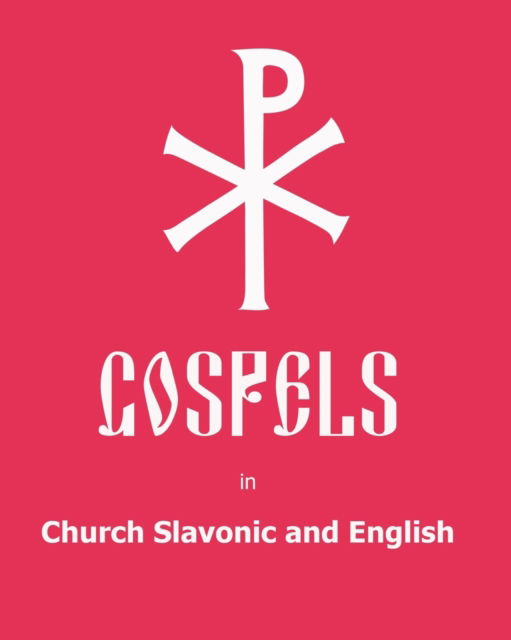 GOSPELS

in

Church Slavonic and English